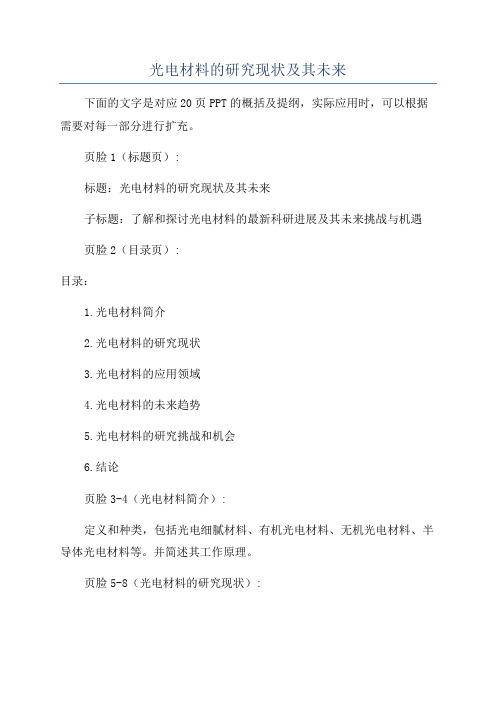 光电材料的研究现状及其未来

下面的文字是对应20页PPT的概括及提纲，实际应用时，可以根据需要对每一部分进行扩充。

页脸1（标题页）：

标题：光电材料的研究现状及其未来

子标题：了解和探讨光电材料的最新科研进展及其未来挑战与机遇

页脸2（目录页）：

目录：

1.光电材料简介

2.光电材料的研究现状

3.光电材料的应用领域

4.光电材料的未来趋势

5.光电材料的研究挑战和机会

6.结论

页脸3-4（光电材料简介）：

定义和种类，包括光电细腻材料、有机光电材料、无机光电材料、半导体光电材料等。并简述其工作原理。

页脸5-8（光电材料的研究现状）：